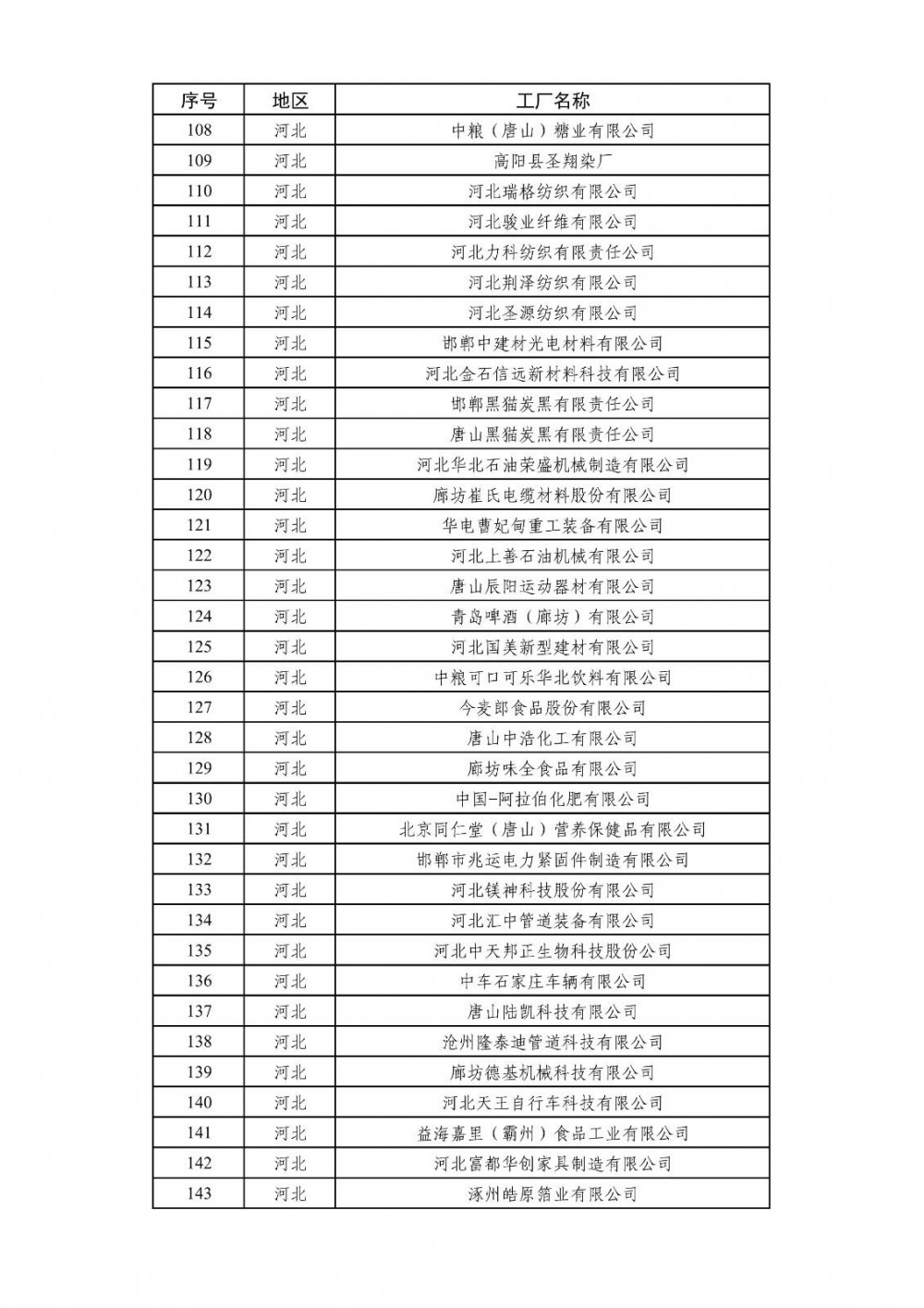 | 序号 | 地区 | 工厂名称 |
|---|---|---|
| 108 | 河北 | 中粮（唐山）糖业有限公司 |
| 109 | 河北 | 高阳县圣翔染厂 |
| 110 | 河北 | 河北瑞格纺织有限公司 |
| 111 | 河北 | 河北骏业纤维有限公司 |
| 112 | 河北 | 河北力科纺织有限责任公司 |
| 113 | 河北 | 河北荆泽纺织有限公司 |
| 114 | 河北 | 河北圣源纺织有限公司 |
| 115 | 河北 | 邯郸中建材光电材料有限公司 |
| 116 | 河北 | 河北金石信远新材料科技有限公司 |
| 117 | 河北 | 邯郸黑猫炭黑有限责任公司 |
| 118 | 河北 | 唐山黑猫炭黑有限责任公司 |
| 119 | 河北 | 河北华北石油荣盛机械制造有限公司 |
| 120 | 河北 | 廊坊崔氏电缆材料股份有限公司 |
| 121 | 河北 | 华电曹妃甸重工装备有限公司 |
| 122 | 河北 | 河北上善石油机械有限公司 |
| 123 | 河北 | 唐山辰阳运动器材有限公司 |
| 124 | 河北 | 青岛啤酒（廊坊）有限公司 |
| 125 | 河北 | 河北国美新型建材有限公司 |
| 126 | 河北 | 中粮可口可乐华北饮料有限公司 |
| 127 | 河北 | 今麦郎食品股份有限公司 |
| 128 | 河北 | 唐山中浩化工有限公司 |
| 129 | 河北 | 廊坊味全食品有限公司 |
| 130 | 河北 | 中国-阿拉伯化肥有限公司 |
| 131 | 河北 | 北京同仁堂（唐山）营养保健品有限公司 |
| 132 | 河北 | 邯郸市兆运电力紧固件制造有限公司 |
| 133 | 河北 | 河北镁神科技股份有限公司 |
| 134 | 河北 | 河北汇中管道装备有限公司 |
| 135 | 河北 | 河北中天邦正生物科技股份公司 |
| 136 | 河北 | 中车石家庄车辆有限公司 |
| 137 | 河北 | 唐山陆凯科技有限公司 |
| 138 | 河北 | 沧州隆泰迪管道科技有限公司 |
| 139 | 河北 | 廊坊德基机械科技有限公司 |
| 140 | 河北 | 河北天王自行车科技有限公司 |
| 141 | 河北 | 益海嘉里（霸州）食品工业有限公司 |
| 142 | 河北 | 河北富都华创家具制造有限公司 |
| 143 | 河北 | 涿州皓原箔业有限公司 |